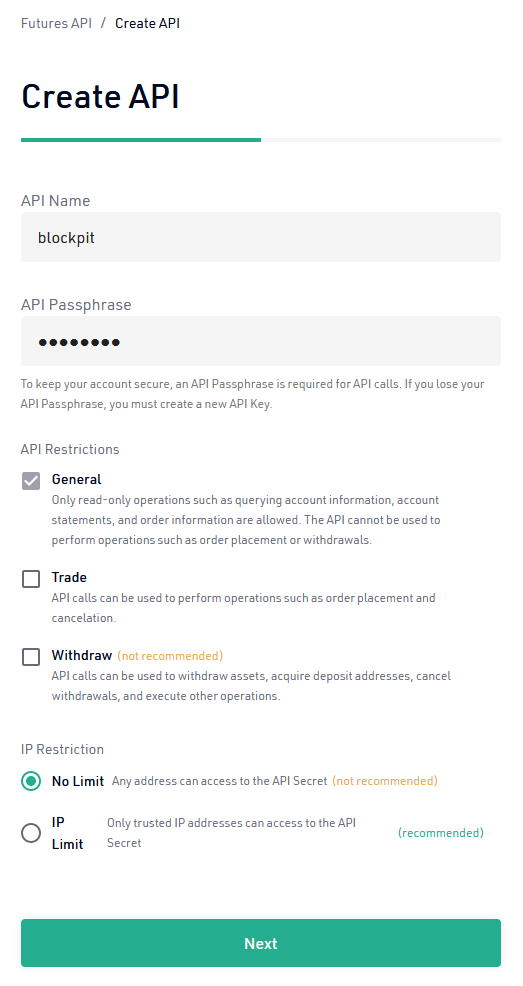 Futures API / Create API

Create API

API Name

blockpit

API Passphrase

••••••••

To keep your account secure, an API Passphrase is required for API calls. If you lose your API Passphrase, you must create a new API Key.

API Restrictions

General
Only read-only operations such as querying account information, account statements, and order information are allowed. The API cannot be used to perform operations such as order placement or withdrawals.

Trade
API calls can be used to perform operations such as order placement and cancelation.

Withdraw (not recommended)
API calls can be used to withdraw assets, acquire deposit addresses, cancel withdrawals, and execute other operations.

IP Restriction

No Limit Any address can access to the API Secret (not recommended)

IP Limit Only trusted IP addresses can access to the API Secret (recommended)

Next